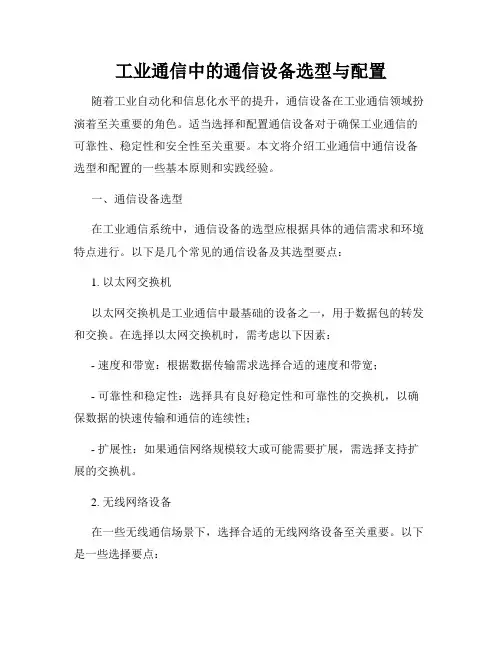 工业通信中的通信设备选型与配置

随着工业自动化和信息化水平的提升，通信设备在工业通信领域扮演着至关重要的角色。适当选择和配置通信设备对于确保工业通信的可靠性、稳定性和安全性至关重要。本文将介绍工业通信中通信设备选型和配置的一些基本原则和实践经验。

一、通信设备选型

在工业通信系统中，通信设备的选型应根据具体的通信需求和环境特点进行。以下是几个常见的通信设备及其选型要点：

1. 以太网交换机

以太网交换机是工业通信中最基础的设备之一，用于数据包的转发和交换。在选择以太网交换机时，需考虑以下因素：

- 速度和带宽：根据数据传输需求选择合适的速度和带宽；

- 可靠性和稳定性：选择具有良好稳定性和可靠性的交换机，以确保数据的快速传输和通信的连续性；

- 扩展性：如果通信网络规模较大或可能需要扩展，需选择支持扩展的交换机。

2. 无线网络设备

在一些无线通信场景下，选择合适的无线网络设备至关重要。以下是一些选择要点：